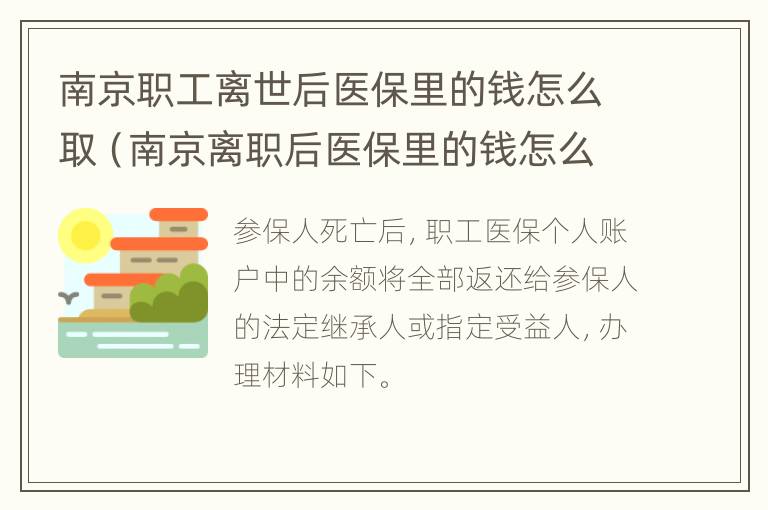 南京职工离世后医保里的钱怎么取（南京离职后医保里的钱怎么

参保人死亡后，职工医保个人账户中的余额将全部返还给参保人的法定继承人或指定受益人，办理材料如下。